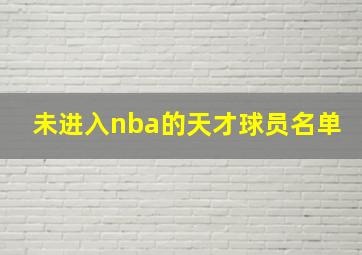 未进入nba的天才球员名单